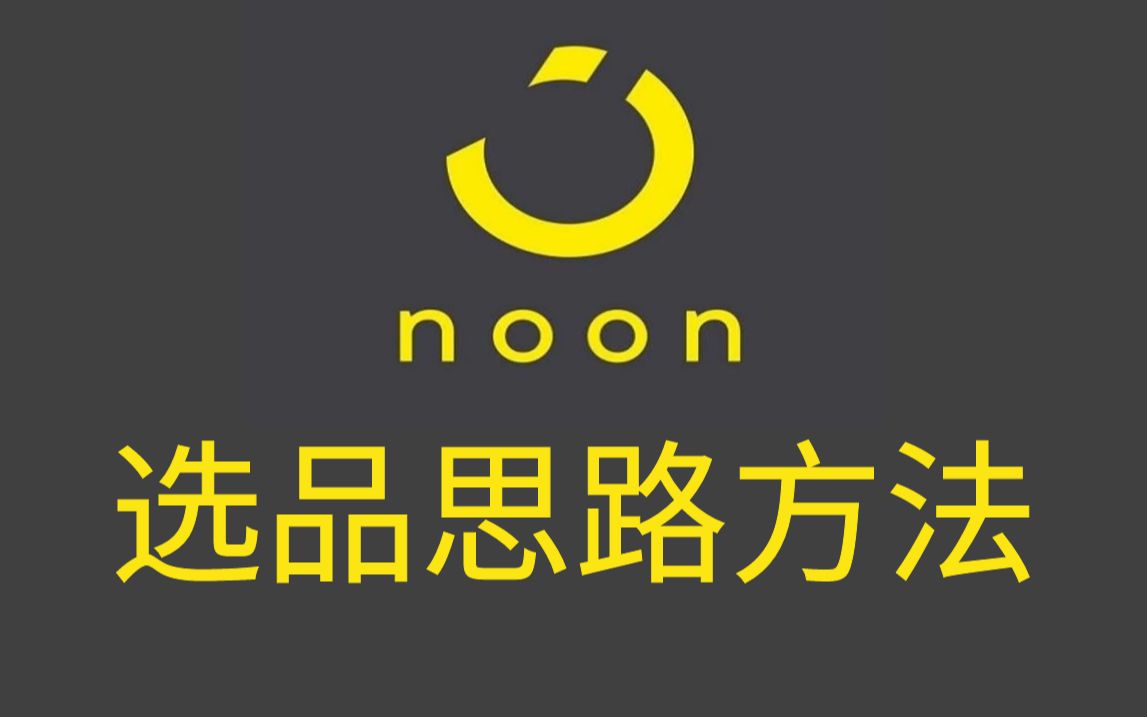 noon

选品思路方法